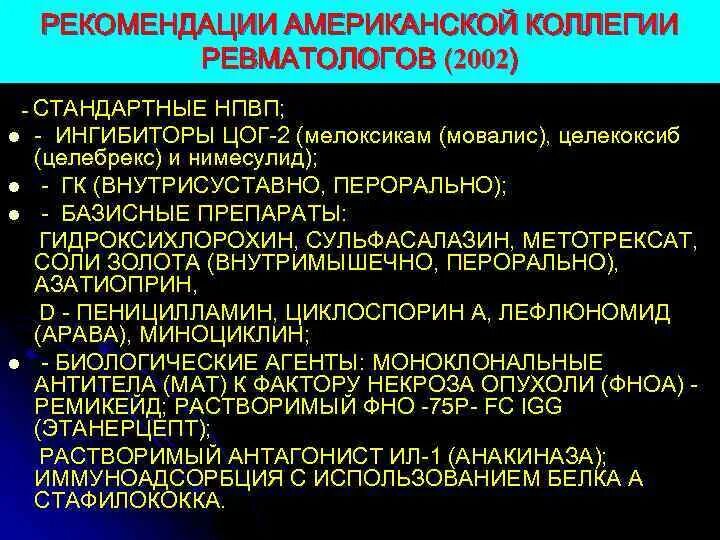 РЕКОМЕНДАЦИИ АМЕРИКАНСКОЙ КОЛЛЕГИИ РЕВМАТОЛОГОВ (2002)

- СТАНДАРТНЫЕ НПВП;

- ИНГИБИТОРЫ ЦОГ-2 (мелоксикам (мовалис), целекоксиб (целебрекс) и нимесулид);

- ГК (ВНУТРИСУСТАВНО, ПЕРОРАЛЬНО);

- БАЗИСНЫЕ ПРЕПАРАТЫ: ГИДРОКСИХЛОРОХИН, СУЛЬФАСАЛАЗИН, МЕТОТРЕКСАТ, СОЛИ ЗОЛОТА (ВНУТРИМЫШЕЧНО, ПЕРОРАЛЬНО), АЗАТИОПРИН,

D - ПЕНИЦИЛЛАМИН, ЦИКЛОСПОРИН А, ЛЕФЛЮНОМИД (АРАВА), МИНОЦИКЛИН;

- БИОЛОГИЧЕСКИЕ АГЕНТЫ: МОНОКЛОНАЛЬНЫЕ АНТИТЕЛА (МАТ) К ФАКТОРУ НЕКРОЗА ОПУХОЛИ (ФНОА) - РЕМИКЕЙД; РАСТВОРИМЫЙ ФНО -75Р- FC IGG (ЭТАНЕРЦЕПТ);

РАСТВОРИМЫЙ АНТАГОНИСТ ИЛ-1 (АНАКИНАЗА); ИММУНОАДСОРБЦИЯ С ИСПОЛЬЗОВАНИЕМ БЕЛКА А СТАФИЛОКОККА.